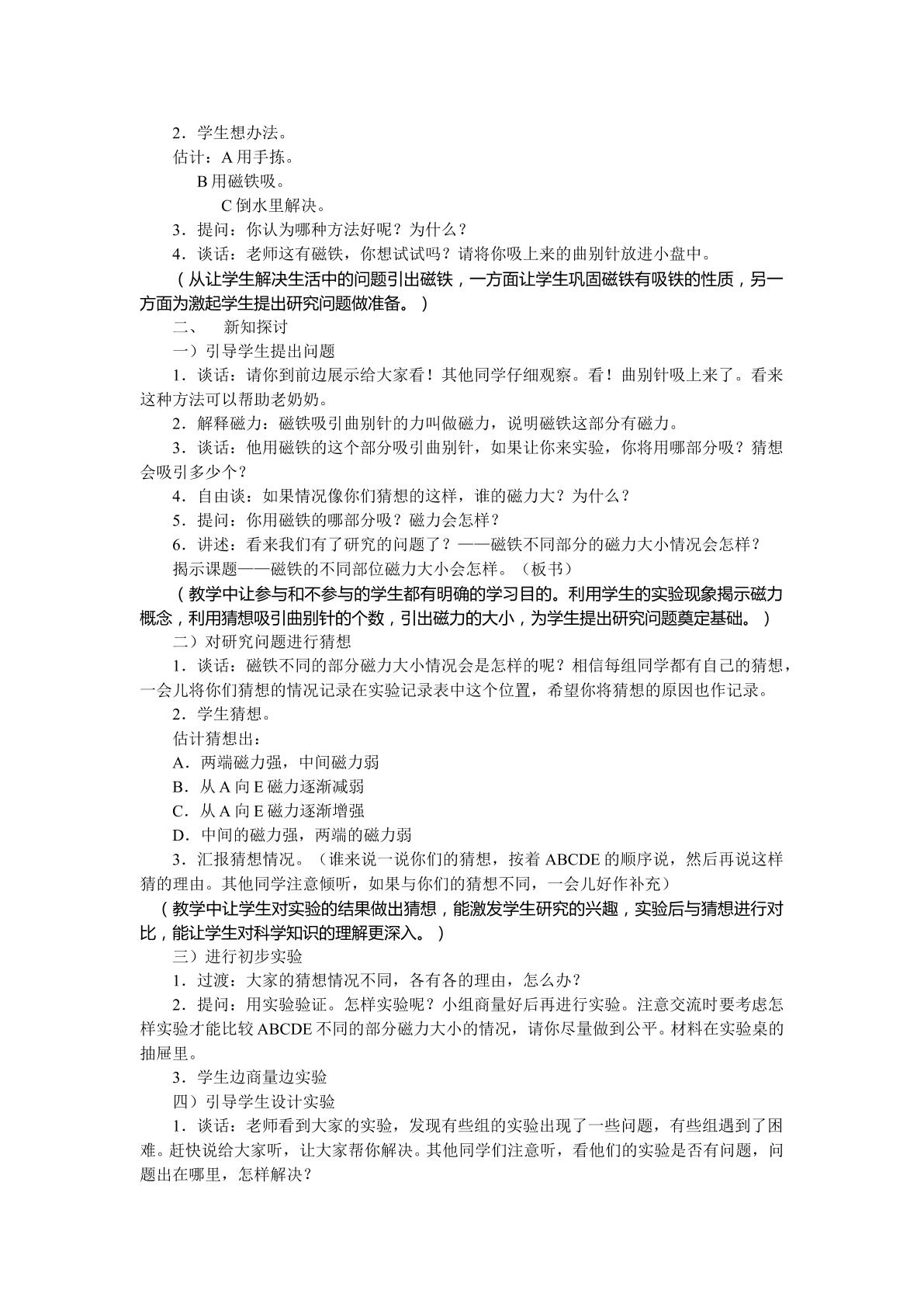 2．学生想办法。

估计：A用手拣。

B用磁铁吸。

C倒水里解决。

3．提问：你认为哪种方法好呢？为什么？

4．谈话：老师这有磁铁，你想试试吗？请将你吸上来的曲别针放进小盘中。

（从让学生解决生活中的问题引出磁铁，一方面让学生巩固磁铁有吸铁的性质，另一方面为激起学生提出研究问题做准备。）

二、 新知探讨

一）引导学生提出问题

1．谈话：请你到前边展示给大家看！其他同学仔细观察。看！曲别针吸上来了。看来这种方法可以帮助老奶奶。

2．解释磁力：磁铁吸引曲别针的力叫做磁力，说明磁铁这部分有磁力。

3．谈话：他用磁铁的这个部分吸引曲别针，如果让你来实验，你将用哪部分吸？猜想会吸引多少个？

4．自由谈：如果情况像你们猜想的这样，谁的磁力大？为什么？

5．提问：你用磁铁的哪部分吸？磁力会怎样？

6．讲述：看来我们有了研究的问题了？——磁铁不同部分的磁力大小情况会怎样？

揭示课题——磁铁的不同部位磁力大小会怎样。（板书）

（教学中让参与和不参与的学生都有明确的学习目的。利用学生的实验现象揭示磁力概念，利用猜想吸引曲别针的个数，引出磁力的大小，为学生提出研究问题奠定基础。）

二）对研究问题进行猜想

1．谈话：磁铁不同的部分磁力大小情况会是怎样的呢？相信每组同学都有自己的猜想，一会儿将你们猜想的情况记录在实验记录表中这个位置，希望你将猜想的原因也作记录。

2．学生猜想。

估计猜想出：

A．两端磁力强，中间磁力弱

B．从A向E磁力逐渐减弱

C．从A向E磁力逐渐增强

D．中间的磁力强，两端的磁力弱

3．汇报猜想情况。（谁来说一说你们的猜想，按着ABCDE的顺序说，然后再说这样猜的理由。其他同学注意倾听，如果与你们的猜想不同，一会儿好作补充）

（教学中让学生对实验的结果做出猜想，能激发学生研究的兴趣，实验后与猜想进行对比，能让学生对科学知识的理解更深入。）

三）进行初步实验

1．过渡：大家的猜想情况不同，各有各的理由，怎么办？

2．提问：用实验验证。怎样实验呢？小组商量好后再进行实验。注意交流时要考虑怎样实验才能比较ABCDE不同的部分磁力大小的情况，请你尽量做到公平。材料在实验桌的抽屉里。

3．学生边商量边实验

四）引导学生设计实验

1．谈话：老师看到大家的实验，发现有些组的实验出现了一些问题，有些组遇到了困难。赶快说给大家听，让大家帮你解决。其他同学们注意听，看他们的实验是否有问题，问题出在哪里，怎样解决？